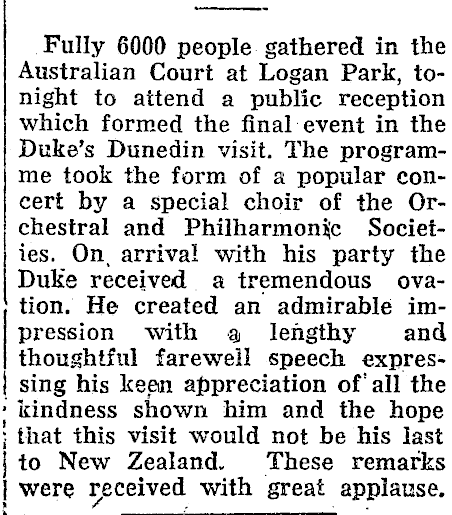 Fully 6000 people gathered in the Australian Court at Logan Park, tonight to attend a public reception which formed the final event in the Duke's Dunedin visit. The programme took the form of a popular concert by a special choir of the Orchestral and Philharmonic Societies. On arrival with his party the Duke received a tremendous ovation. He created an admirable impression with a lengthy and thoughtful farewell speech expressing his keen appreciation of all the kindness shown him and the hope that this visit would not be his last to New Zealand. These remarks were received with great applause.